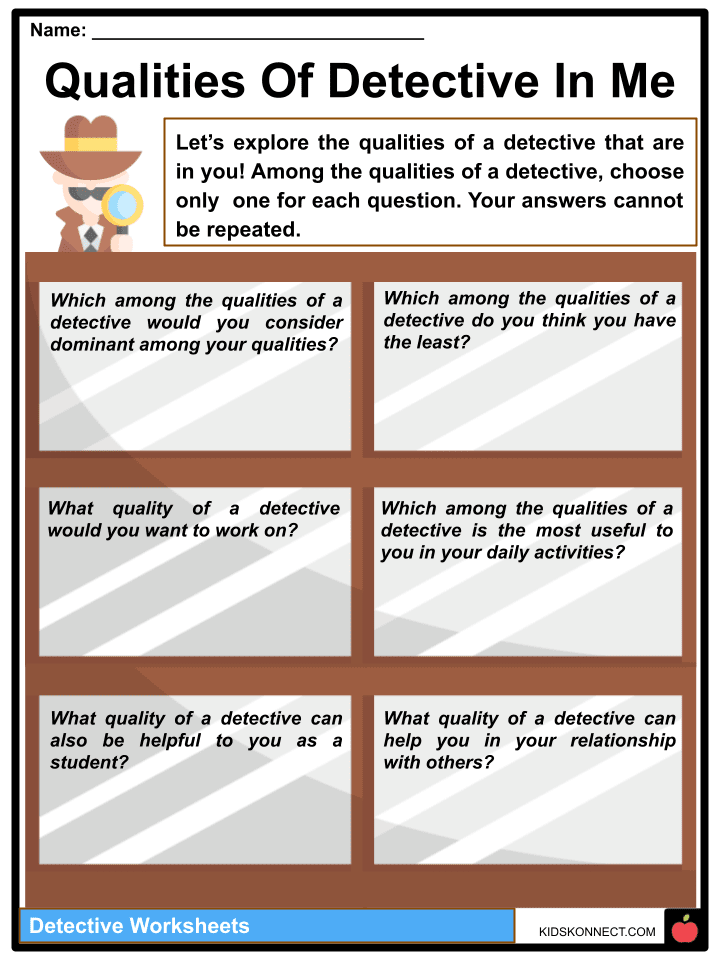 Name: ______________________________

Qualities Of Detective In Me

Let's explore the qualities of a detective that are in you! Among the qualities of a detective, choose only one for each question. Your answers cannot be repeated.

Which among the qualities of a detective would you consider dominant among your qualities?

Which among the qualities of a detective do you think you have the least?

What quality of a detective would you want to work on?

Which among the qualities of a detective is the most useful to you in your daily activities?

What quality of a detective can also be helpful to you as a student?

What quality of a detective can help you in your relationship with others?

Detective Worksheets

KIDSKONNECT.COM